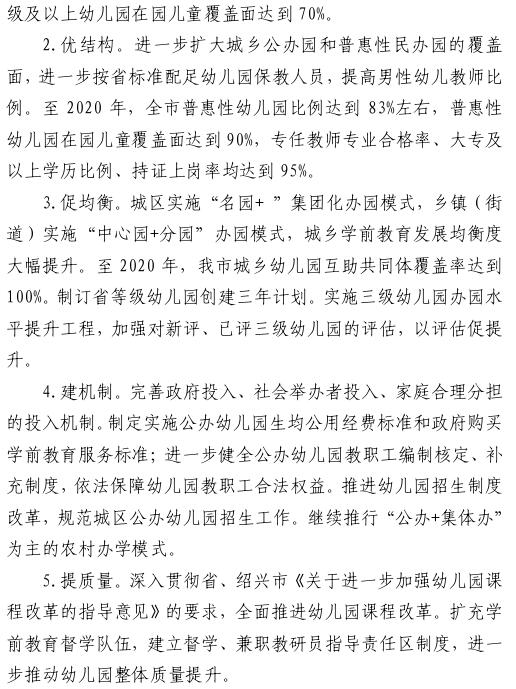 级及以上幼儿园在园儿童覆盖面达到 70%。

2. 优结构。进一步扩大城乡公办园和普惠性民办园的覆盖面，进一步按省标准配足幼儿园保教人员，提高男性幼儿教师比例。至 2020 年，全市普惠性幼儿园比例达到 83%左右，普惠性幼儿园在园儿童覆盖面达到 90%，专任教师专业合格率、大专及以上学历比例、持证上岗率均达到 95%。

3. 促均衡。城区实施“名园+ ”集团化办园模式，乡镇（街道）实施“中心园+分园”办园模式，城乡学前教育发展均衡度大幅提升。至 2020 年，我市城乡幼儿园互助共同体覆盖率达到 100%。制订省等级幼儿园创建三年计划。实施三级幼儿园办园水平提升工程，加强对新评、已评三级幼儿园的评估，以评估促提升。

4. 建机制。完善政府投入、社会举办者投入、家庭合理分担的投入机制。制定实施公办幼儿园生均公用经费标准和政府购买学前教育服务标准；进一步健全公办幼儿园教职工编制核定、补充制度，依法保障幼儿园教职工合法权益。推进幼儿园招生制度改革，规范城区公办幼儿园招生工作。继续推行“公办+集体办”为主的农村办学模式。

5. 提质量。深入贯彻省、绍兴市《关于进一步加强幼儿园课程改革的指导意见》的要求，全面推进幼儿园课程改革。扩充学前教育督学队伍，建立督学、兼职教研员指导责任区制度，进一步推动幼儿园整体质量提升。